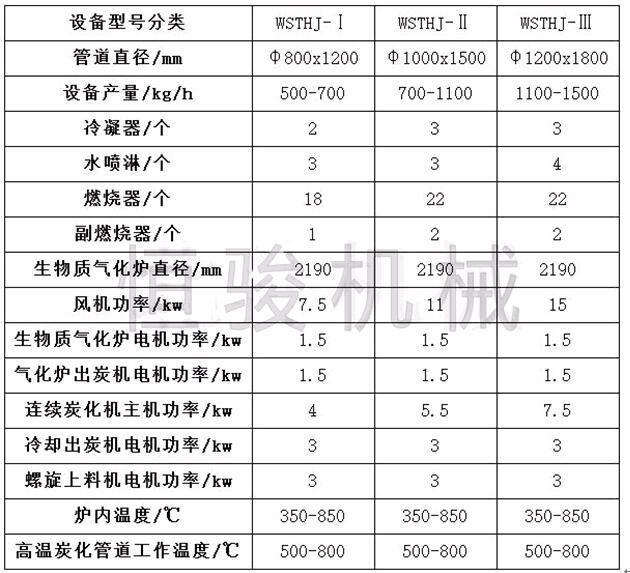 | 设备型号分类 | WSTHJ-Ⅰ | WSTHJ-Ⅱ | WSTHJ-Ⅲ |
|---|---|---|---|
| 管道直径/mm | Φ800x1200 | Φ1000x1500 | Φ1200x1800 |
| 设备产量/kg/h | 500-700 | 700-1100 | 1100-1500 |
| 冷凝器/个 | 2 | 3 | 3 |
| 水喷淋/个 | 3 | 3 | 4 |
| 燃烧器/个 | 18 | 22 | 22 |
| 副燃烧器/个 | 1 | 2 | 2 |
| 生物质气化炉直径/mm | 2190 | 2190 | 2190 |
| 风机功率/kw | 7.5 | 11 | 15 |
| 生物质气化炉电机功率/kw | 1.5 | 1.5 | 1.5 |
| 气化炉出炭机电机功率/kw | 1.5 | 1.5 | 1.5 |
| 连续炭化机主机功率/kw | 4 | 5.5 | 7.5 |
| 冷却出炭机电机功率/kw | 3 | 3 | 3 |
| 螺旋上料机电机功率/kw | 3 | 3 | 3 |
| 炉内温度/℃ | 350-850 | 350-850 | 350-850 |
| 高温炭化管道工作温度/℃ | 500-800 | 500-800 | 500-800 |

恒骏机械